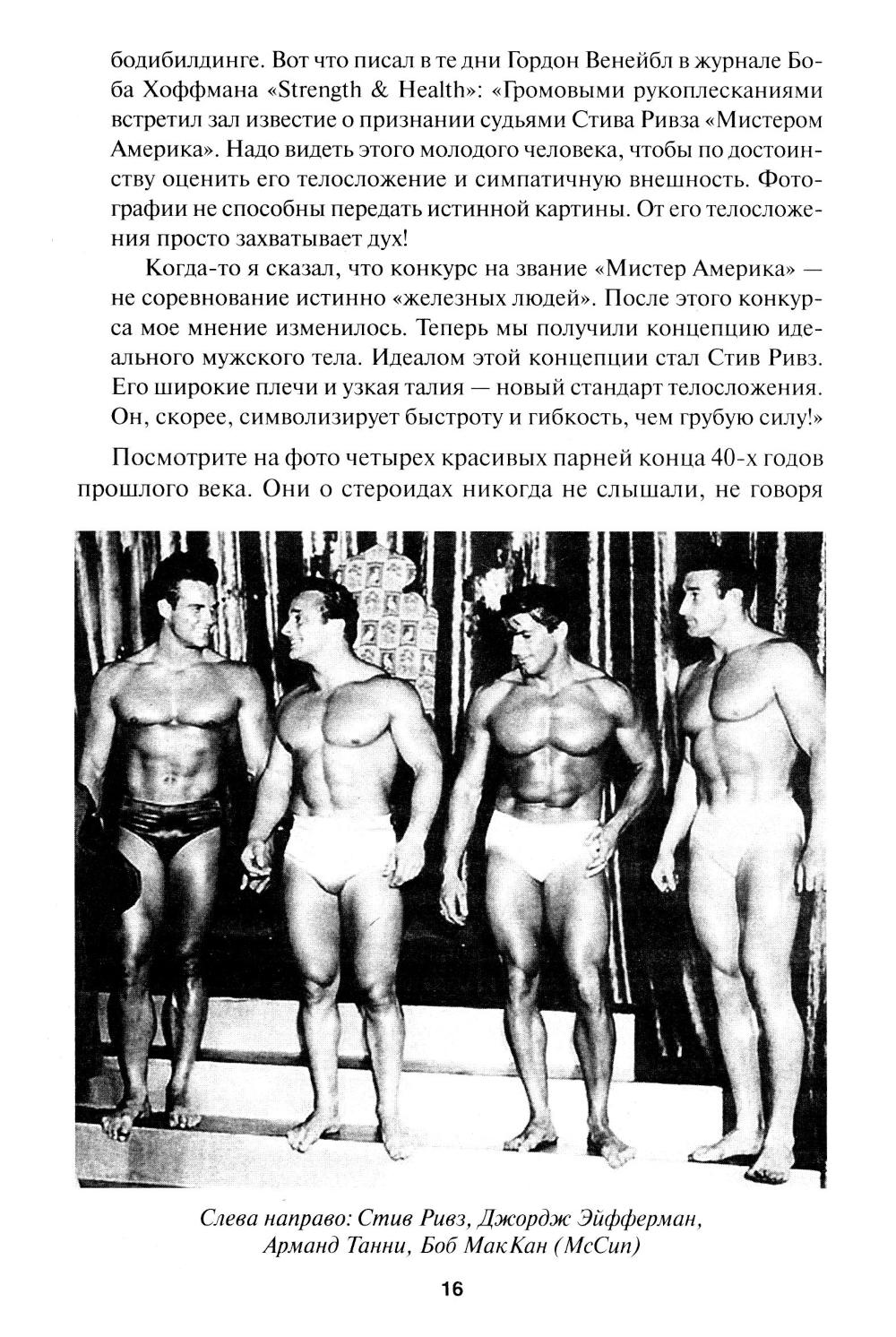 бодибилдинге. Вот что писал в те дни Гордон Венейбл в журнале Боба Хоффмана «Strength & Health»: «Громовыми рукоплесканиями встретил зал известие о признании судьями Стива Ривза «Мистером Америка». Надо видеть этого молодого человека, чтобы по достоинству оценить его телосложение и симпатичную внешность. Фотографии не способны передать истинной картины. От его телосложения просто захватывает дух!

Когда-то я сказал, что конкурс на звание «Мистер Америка» — не соревнование истинно «железных людей». После этого конкурса мое мнение изменилось. Теперь мы получили концепцию идеального мужского тела. Идеалом этой концепции стал Стив Ривз. Его широкие плечи и узкая талия — новый стандарт телосложения. Он, скорее, символизирует быстроту и гибкость, чем грубую силу!»

Посмотрите на фото четырех красивых парней конца 40-х годов прошлого века. Они о стероидах никогда не слышали, не говоря

Слева направо: Стив Ривз, Джордж Эйфферман, Арманд Танни, Боб МакКан (McCun)

16